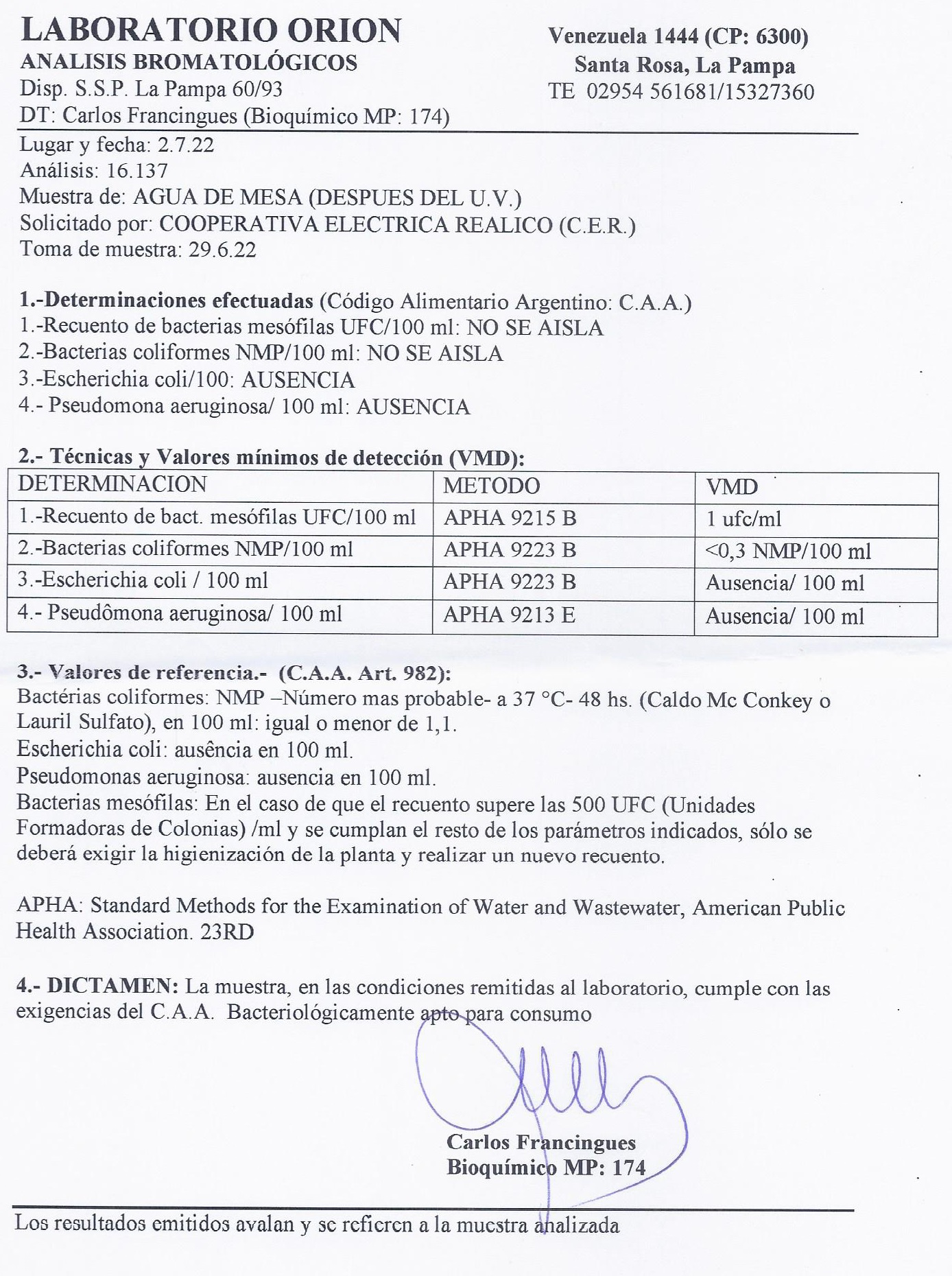 LABORATORIO ORION
ANALISIS BROMATOLÓGICOS
Disp. S.S.P. La Pampa 60/93
DT: Carlos Francingues (Bioquímico MP: 174)

Venezuela 1444 (CP: 6300)
Santa Rosa, La Pampa
TE 02954 561681/15327360

Lugar y fecha: 2.7.22
Análisis: 16.137
Muestra de: AGUA DE MESA (DESPUES DEL U.V.)
Solicitado por: COOPERATIVA ELECTRICA REALICO (C.E.R.)
Toma de muestra: 29.6.22

1.-Determinaciones efectuadas (Código Alimentario Argentino: C.A.A.)
1.-Recuento de bacterias mesófilas UFC/100 ml: NO SE AISLA
2.-Bacterias coliformes NMP/100 ml: NO SE AISLA
3.-Escherichia coli/100: AUSENCIA
4.- Pseudomona aeruginosa/ 100 ml: AUSENCIA

2.- Técnicas y Valores mínimos de detección (VMD):

| DETERMINACION | METODO | VMD |
|---|---|---|
| 1.-Recuento de bact. mesófilas UFC/100 ml | APHA 9215 B | 1 ufc/ml |
| 2.-Bacterias coliformes NMP/100 ml | APHA 9223 B | <0,3 NMP/100 ml |
| 3.-Escherichia coli / 100 ml | APHA 9223 B | Ausencia/ 100 ml |
| 4.- Pseudômona aeruginosa/ 100 ml | APHA 9213 E | Ausencia/ 100 ml |

3.- Valores de referencia.- (C.A.A. Art. 982):
Bactérias coliformes: NMP –Número mas probable- a 37 °C- 48 hs. (Caldo Mc Conkey o Lauril Sulfato), en 100 ml: igual o menor de 1,1.
Escherichia coli: ausência en 100 ml.
Pseudomonas aeruginosa: ausencia en 100 ml.
Bacterias mesófilas: En el caso de que el recuento supere las 500 UFC (Unidades Formadoras de Colonias) /ml y se cumplan el resto de los parámetros indicados, sólo se deberá exigir la higienización de la planta y realizar un nuevo recuento.

APHA: Standard Methods for the Examination of Water and Wastewater, American Public Health Association. 23RD

4.- DICTAMEN: La muestra, en las condiciones remitidas al laboratorio, cumple con las exigencias del C.A.A. Bacteriológicamente apto para consumo

Carlos Francingues
Bioquímico MP: 174

Los resultados emitidos avalan y se refieren a la muestra analizada